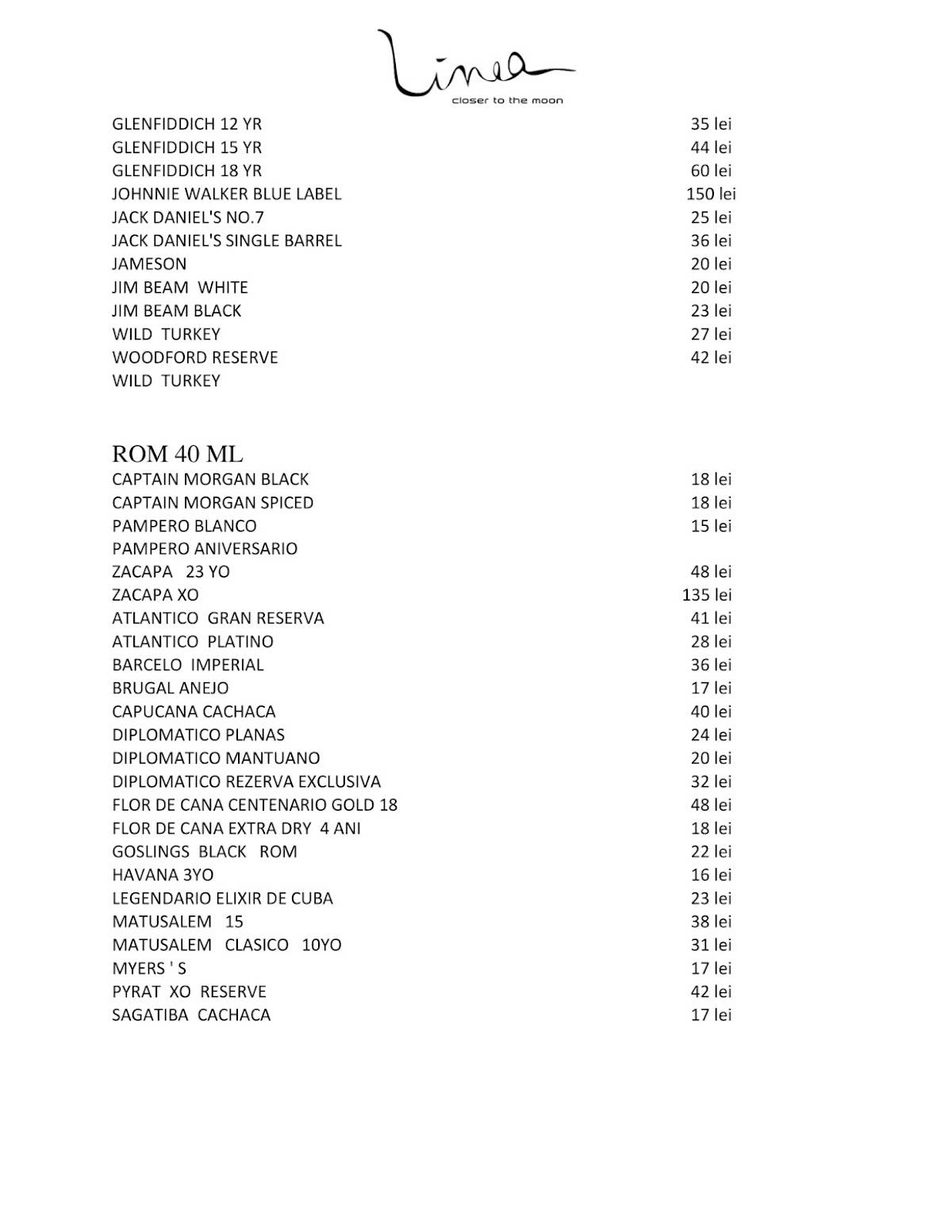 Linea
closer to the moon

| | |
|---|---|
| GLENFIDDICH 12 YR | 35 lei |
| GLENFIDDICH 15 YR | 44 lei |
| GLENFIDDICH 18 YR | 60 lei |
| JOHNNIE WALKER BLUE LABEL | 150 lei |
| JACK DANIEL'S NO.7 | 25 lei |
| JACK DANIEL'S SINGLE BARREL | 36 lei |
| JAMESON | 20 lei |
| JIM BEAM WHITE | 20 lei |
| JIM BEAM BLACK | 23 lei |
| WILD TURKEY | 27 lei |
| WOODFORD RESERVE | 42 lei |
| WILD TURKEY | |

ROM 40 ML

| | |
|---|---|
| CAPTAIN MORGAN BLACK | 18 lei |
| CAPTAIN MORGAN SPICED | 18 lei |
| PAMPERO BLANCO | 15 lei |
| PAMPERO ANIVERSARIO | |
| ZACAPA 23 YO | 48 lei |
| ZACAPA XO | 135 lei |
| ATLANTICO GRAN RESERVA | 41 lei |
| ATLANTICO PLATINO | 28 lei |
| BARCELO IMPERIAL | 36 lei |
| BRUGAL ANEJO | 17 lei |
| CAPUCANA CACHACA | 40 lei |
| DIPLOMATICO PLANAS | 24 lei |
| DIPLOMATICO MANTUANO | 20 lei |
| DIPLOMATICO REZERVA EXCLUSIVA | 32 lei |
| FLOR DE CANA CENTENARIO GOLD 18 | 48 lei |
| FLOR DE CANA EXTRA DRY 4 ANI | 18 lei |
| GOSLINGS BLACK ROM | 22 lei |
| HAVANA 3YO | 16 lei |
| LEGENDARIO ELIXIR DE CUBA | 23 lei |
| MATUSALEM 15 | 38 lei |
| MATUSALEM CLASICO 10YO | 31 lei |
| MYERS ' S | 17 lei |
| PYRAT XO RESERVE | 42 lei |
| SAGATIBA CACHACA | 17 lei |